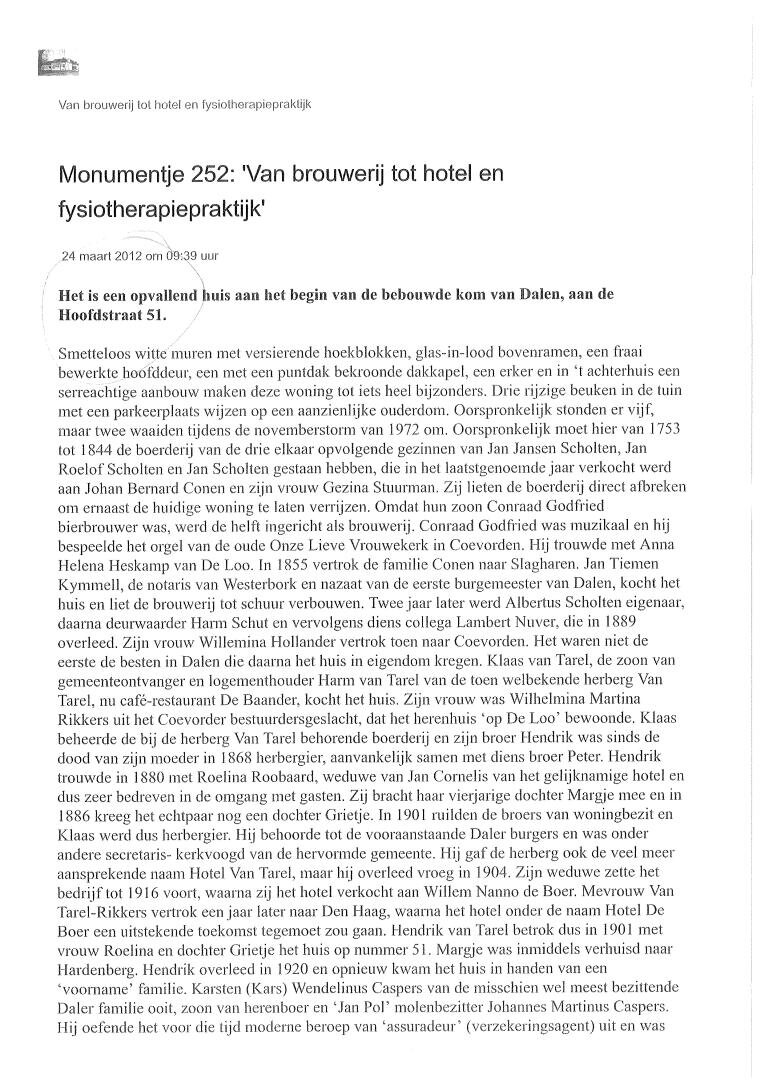 Van brouwerij tot hotel en fysiotherapiepraktijk

Monumentje 252: 'Van brouwerij tot hotel en fysiotherapiepraktijk'

24 maart 2012 om 09:39 uur

Het is een opvallend huis aan het begin van de bebouwde kom van Dalen, aan de Hoofdstraat 51.

Smetteloos witte muren met versierende hoekblokken, glas-in-lood bovenramen, een fraai bewerkte hoofddeur, een met een puntdak bekroonde dakkapel, een erker en in 't achterhuis een serreachtige aanbouw maken deze woning tot iets heel bijzonders. Drie rijzige beuken in de tuin met een parkeerplaats wijzen op een aanzienlijke ouderdom. Oorspronkelijk stonden er vijf, maar twee waaiden tijdens de novemberstorm van 1972 om. Oorspronkelijk moet hier van 1753 tot 1844 de boerderij van de drie elkaar opvolgende gezinnen van Jan Jansen Scholten, Jan Roelof Scholten en Jan Scholten gestaan hebben, die in het laatstgenoemde jaar verkocht werd aan Johan Bernard Conen en zijn vrouw Gezina Stuurman. Zij lieten de boerderij direct afbreken om ernaast de huidige woning te laten verrijzen. Omdat hun zoon Conraad Godfried bierbrouwer was, werd de helft ingericht als brouwerij. Conraad Godfried was muzikaal en hij bespeelde het orgel van de oude Onze Lieve Vrouwekerk in Coevorden. Hij trouwde met Anna Helena Heskamp van De Loo. In 1855 vertrok de familie Conen naar Slagharen. Jan Tiemen Kymmell, de notaris van Westerbork en nazaat van de eerste burgemeester van Dalen, kocht het huis en liet de brouwerij tot schuur verbouwen. Twee jaar later werd Albertus Scholten eigenaar, daarna deurwaarder Harm Schut en vervolgens diens collega Lambert Nuver, die in 1889 overleed. Zijn vrouw Willemina Hollander vertrok toen naar Coevorden. Het waren niet de eerste de besten in Dalen die daarna het huis in eigendom kregen. Klaas van Tarel, de zoon van gemeenteontvanger en logementhouder Harm van Tarel van de toen welbekende herberg Van Tarel, nu café-restaurant De Baander, kocht het huis. Zijn vrouw was Wilhelmina Martina Rikkers uit het Coevorder bestuurdersgeslacht, dat het herenhuis 'op De Loo' bewoonde. Klaas beheerde de bij de herberg Van Tarel behorende boerderij en zijn broer Hendrik was sinds de dood van zijn moeder in 1868 herbergier, aanvankelijk samen met diens broer Peter. Hendrik trouwde in 1880 met Roelina Roobaard, weduwe van Jan Cornelis van het gelijknamige hotel en dus zeer bedreven in de omgang met gasten. Zij bracht haar vierjarige dochter Margje mee en in 1886 kreeg het echtpaar nog een dochter Grietje. In 1901 ruilden de broers van woningbezit en Klaas werd dus herbergier. Hij behoorde tot de vooraanstaande Daler burgers en was onder andere secretaris- kerkvoogd van de hervormde gemeente. Hij gaf de herberg ook de veel meer aansprekende naam Hotel Van Tarel, maar hij overleed vroeg in 1904. Zijn weduwe zette het bedrijf tot 1916 voort, waarna zij het hotel verkocht aan Willem Nanno de Boer. Mevrouw Van Tarel-Rikkers vertrok een jaar later naar Den Haag, waarna het hotel onder de naam Hotel De Boer een uitstekende toekomst tegemoet zou gaan. Hendrik van Tarel betrok dus in 1901 met vrouw Roelina en dochter Grietje het huis op nummer 51. Margje was inmiddels verhuisd naar Hardenberg. Hendrik overleed in 1920 en opnieuw kwam het huis in handen van een 'voorname' familie. Karsten (Kars) Wendelinus Caspers van de misschien wel meest bezittende Daler familie ooit, zoon van herenboer en 'Jan Pol' molenbezitter Johannes Martinus Caspers. Hij oefende het voor die tijd moderne beroep van 'assuradeur' (verzekeringsagent) uit en was